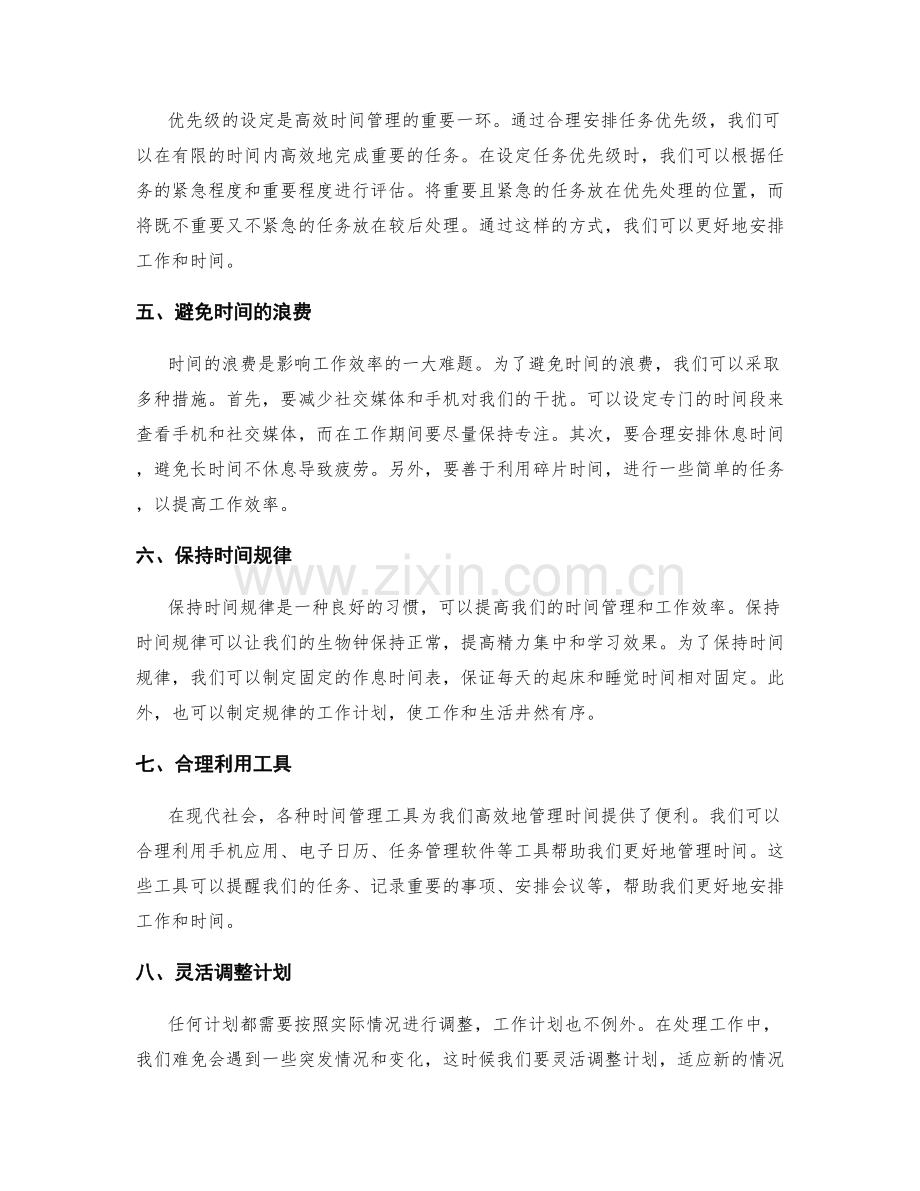 优先级的设定是高效时间管理的重要一环。通过合理安排任务优先级，我们可以在有限的时间内高效地完成重要的任务。在设定任务优先级时，我们可以根据任务的紧急程度和重要程度进行评估。将重要且紧急的任务放在优先处理的位置，而将既不重要又不紧急的任务放在较后处理。通过这样的方式，我们可以更好地安排工作和时间。

五、避免时间的浪费

时间的浪费是影响工作效率的一大难题。为了避免时间的浪费，我们可以采取多种措施。首先，要减少社交媒体和手机对我们的干扰。可以设定专门的时间段来查看手机和社交媒体，而在工作期间要尽量保持专注。其次，要合理安排休息时间，避免长时间不休息导致疲劳。另外，要善于利用碎片时间，进行一些简单的任务，以提高工作效率。

六、保持时间规律

保持时间规律是一种良好的习惯，可以提高我们的时间管理和工作效率。保持时间规律可以让我们的生物钟保持正常，提高精力集中和学习效果。为了保持时间规律，我们可以制定固定的作息时间表，保证每天的起床和睡觉时间相对固定。此外，也可以制定规律的工作计划，使工作和生活井然有序。

七、合理利用工具

在现代社会，各种时间管理工具为我们高效地管理时间提供了便利。我们可以合理利用手机应用、电子日历、任务管理软件等工具帮助我们更好地管理时间。这些工具可以提醒我们的任务、记录重要的事项、安排会议等，帮助我们更好地安排工作和时间。

八、灵活调整计划

任何计划都需要按照实际情况进行调整，工作计划也不例外。在处理工作中，我们难免会遇到一些突发情况和变化，这时候我们要灵活调整计划，适应新的情况

www.zixin.com.cn